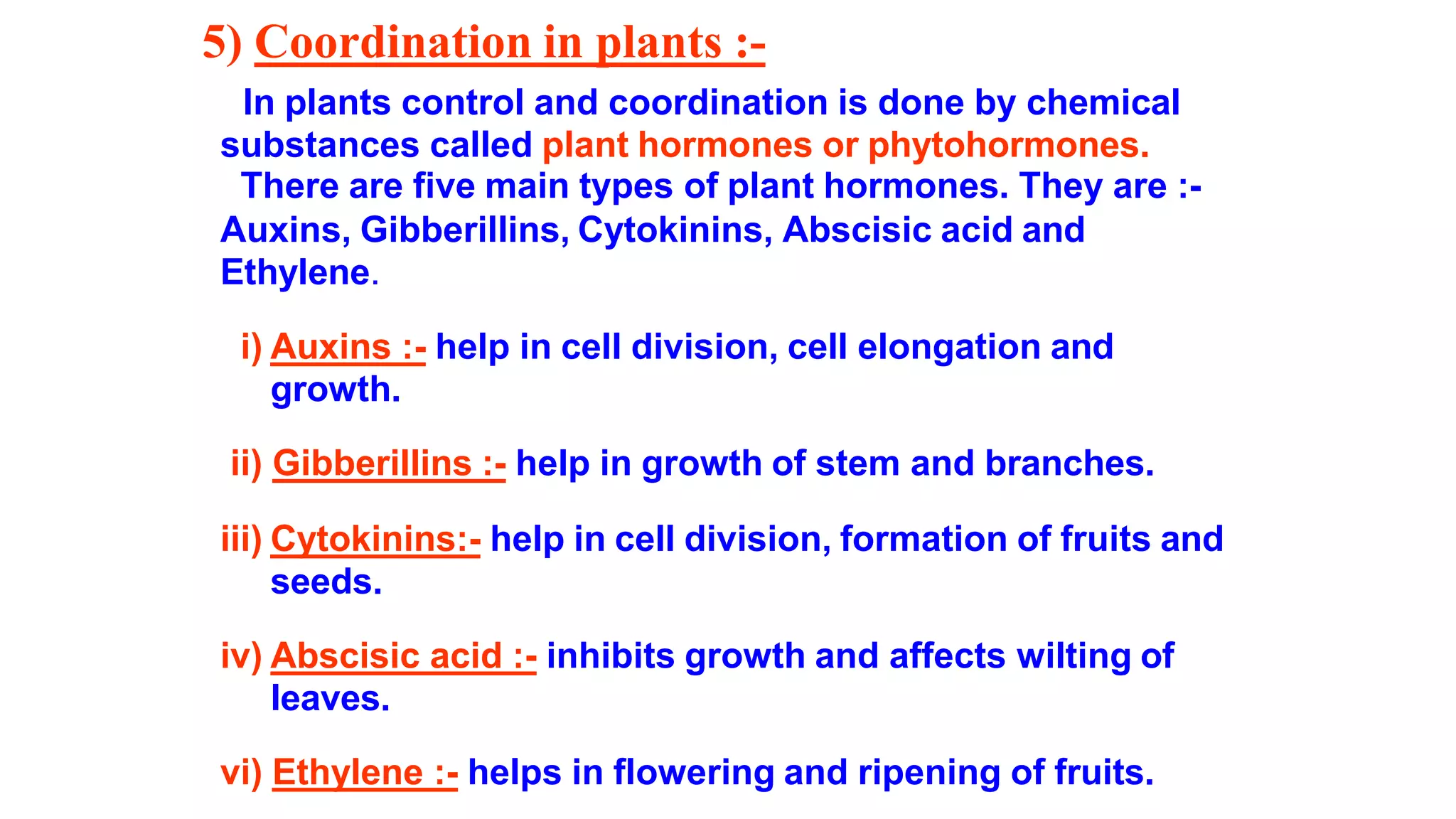 5) Coordination in plants :-

In plants control and coordination is done by chemical substances called plant hormones or phytohormones.

There are five main types of plant hormones. They are :- Auxins, Gibberillins, Cytokinins, Abscisic acid and Ethylene.

i) Auxins :- help in cell division, cell elongation and growth.

ii) Gibberillins :- help in growth of stem and branches.

iii) Cytokinins:- help in cell division, formation of fruits and seeds.

iv) Abscisic acid :- inhibits growth and affects wilting of leaves.

vi) Ethylene :- helps in flowering and ripening of fruits.